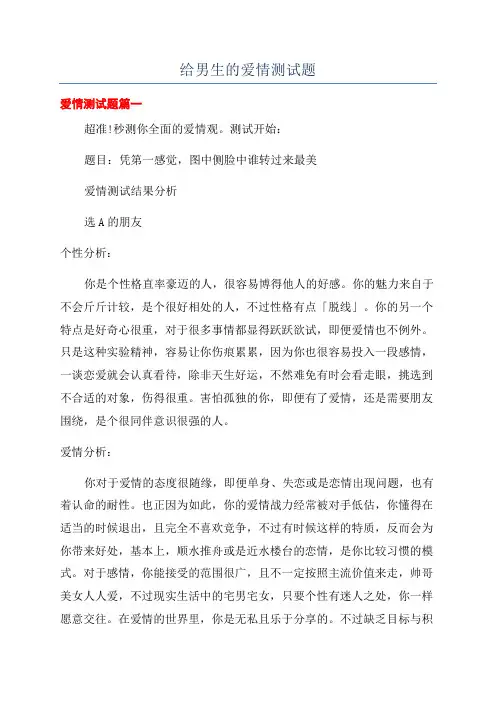 给男生的爱情测试题

爱情测试题篇一

超准!秒测你全面的爱情观。测试开始：

题目：凭第一感觉，图中侧脸中谁转过来最美

爱情测试结果分析

选 A 的朋友

个性分析：

你是个性格直率豪迈的人，很容易博得他人的好感。你的魅力来自于不会斤斤计较，是个很好相处的人，不过性格有点「脱线」。你的另一个特点是好奇心很重，对于很多事情都显得跃跃欲试，即便爱情也不例外。只是这种实验精神，容易让你伤痕累累，因为你也很容易投入一段感情，一谈恋爱就会认真看待，除非天生好运，不然难免有时会看走眼，挑选到不合适的对象，伤得很重。害怕孤独的你，即便有了爱情，还是需要朋友围绕，是个很同伴意识很强的人。

爱情分析：

你对于爱情的态度很随缘，即便单身、失恋或是恋情出现问题，也有着认命的耐性。也正因为如此，你的爱情战力经常被对手低估，你懂得在适当的时候退出，且完全不喜欢竞争，不过有时候这样的特质，反而会为你带来好处，基本上，顺水推舟或是近水楼台的恋情，是你比较习惯的模式。对于感情，你能接受的范围很广，且不一定按照主流价值来走，帅哥美女人人爱，不过现实生活中的宅男宅女，只要个性有迷人之处，你一样愿意交往。在爱情的世界里，你是无私且乐于分享的。不过缺乏目标与积